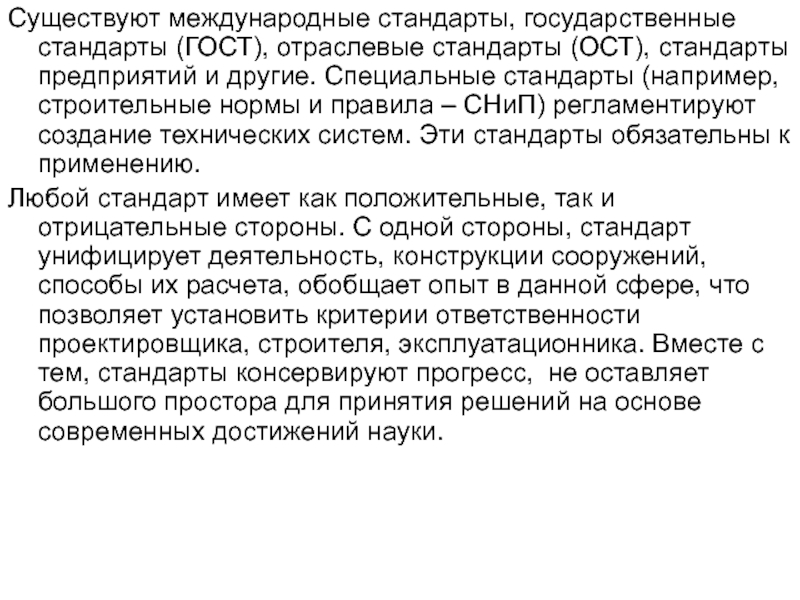 Существуют международные стандарты, государственные стандарты (ГОСТ), отраслевые стандарты (ОСТ), стандарты предприятий и другие. Специальные стандарты (например, строительные нормы и правила – СНиП) регламентируют создание технических систем. Эти стандарты обязательны к применению.

Любой стандарт имеет как положительные, так и отрицательные стороны. С одной стороны, стандарт унифицирует деятельность, конструкции сооружений, способы их расчета, обобщает опыт в данной сфере, что позволяет установить критерии ответственности проектировщика, строителя, эксплуатационника. Вместе с тем, стандарты консервируют прогресс, не оставляет большого простора для принятия решений на основе современных достижений науки.